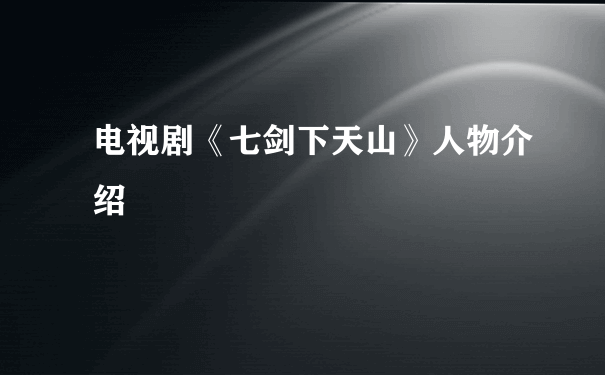 电视剧《七剑下天山》人物介绍